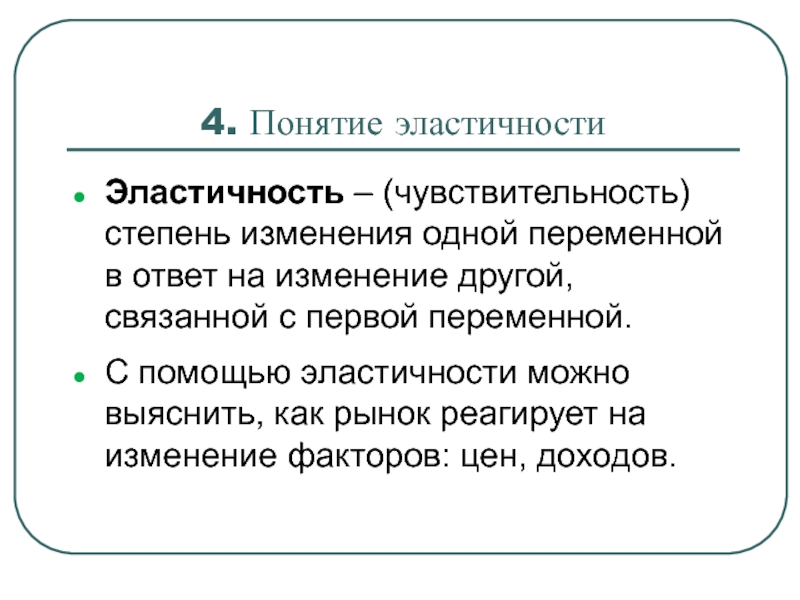 4. Понятие эластичности

• Эластичность – (чувствительность) степень изменения одной переменной в ответ на изменение другой, связанной с первой переменной.

• С помощью эластичности можно выяснить, как рынок реагирует на изменение факторов: цен, доходов.